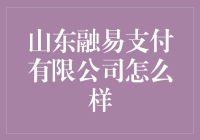 山东融易支付有限公司怎么样